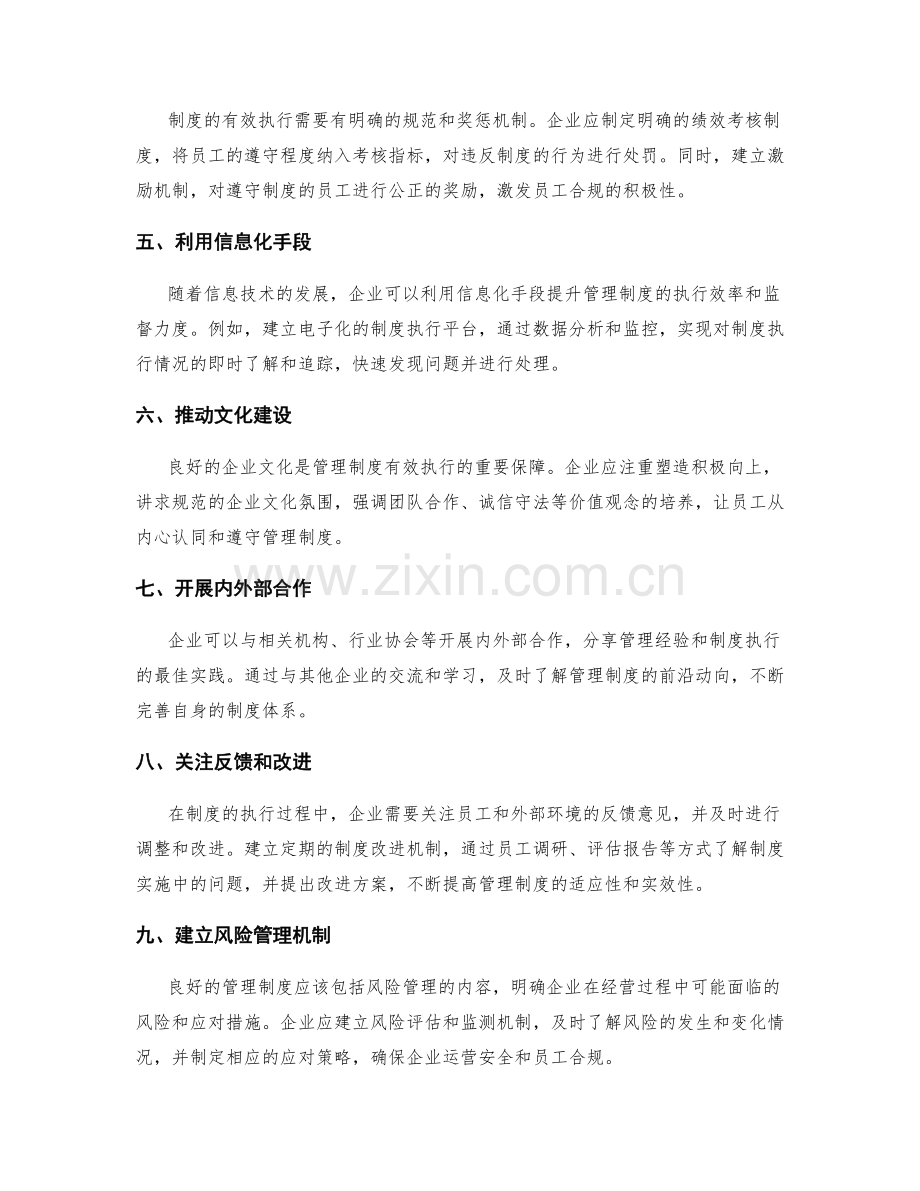 制度的有效执行需要有明确的规范和奖惩机制。企业应制定明确的绩效考核制度，将员工的遵守程度纳入考核指标，对违反制度的行为进行处罚。同时，建立激励机制，对遵守制度的员工进行公正的奖励，激发员工合规的积极性。

五、利用信息化手段

随着信息技术的发展，企业可以利用信息化手段提升管理制度的执行效率和监督力度。例如，建立电子化的制度执行平台，通过数据分析和监控，实现对制度执行情况的即时了解和追踪，快速发现问题并进行处理。

六、推动文化建设

良好的企业文化是管理制度有效执行的重要保障。企业应注重塑造积极向上，讲求规范的企业文化氛围，强调团队合作、诚信守法等价值观念的培养，让员工从内心认同和遵守管理制度。

七、开展内外部合作

企业可以与相关机构、行业协会等开展内外部合作，分享管理经验和制度执行的最佳实践。通过与其他企业的交流和学习，及时了解管理制度的前沿动向，不断完善自身的制度体系。

八、关注反馈和改进

在制度的执行过程中，企业需要关注员工和外部环境的反馈意见，并及时进行调整和改进。建立定期的制度改进机制，通过员工调研、评估报告等方式了解制度实施中的问题，并提出改进方案，不断提高管理制度的适应性和实效性。

九、建立风险管理机制

良好的管理制度应该包括风险管理的内容，明确企业在经营过程中可能面临的风险和应对措施。企业应建立风险评估和监测机制，及时了解风险的发生和变化情况，并制定相应的应对策略，确保企业运营安全和员工合规。

www.zixin.com.cn